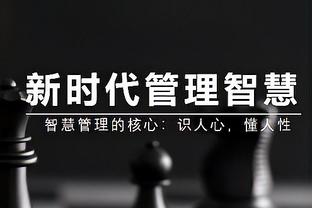 新时代管理智慧

智慧管理的核心：识人心，懂人性